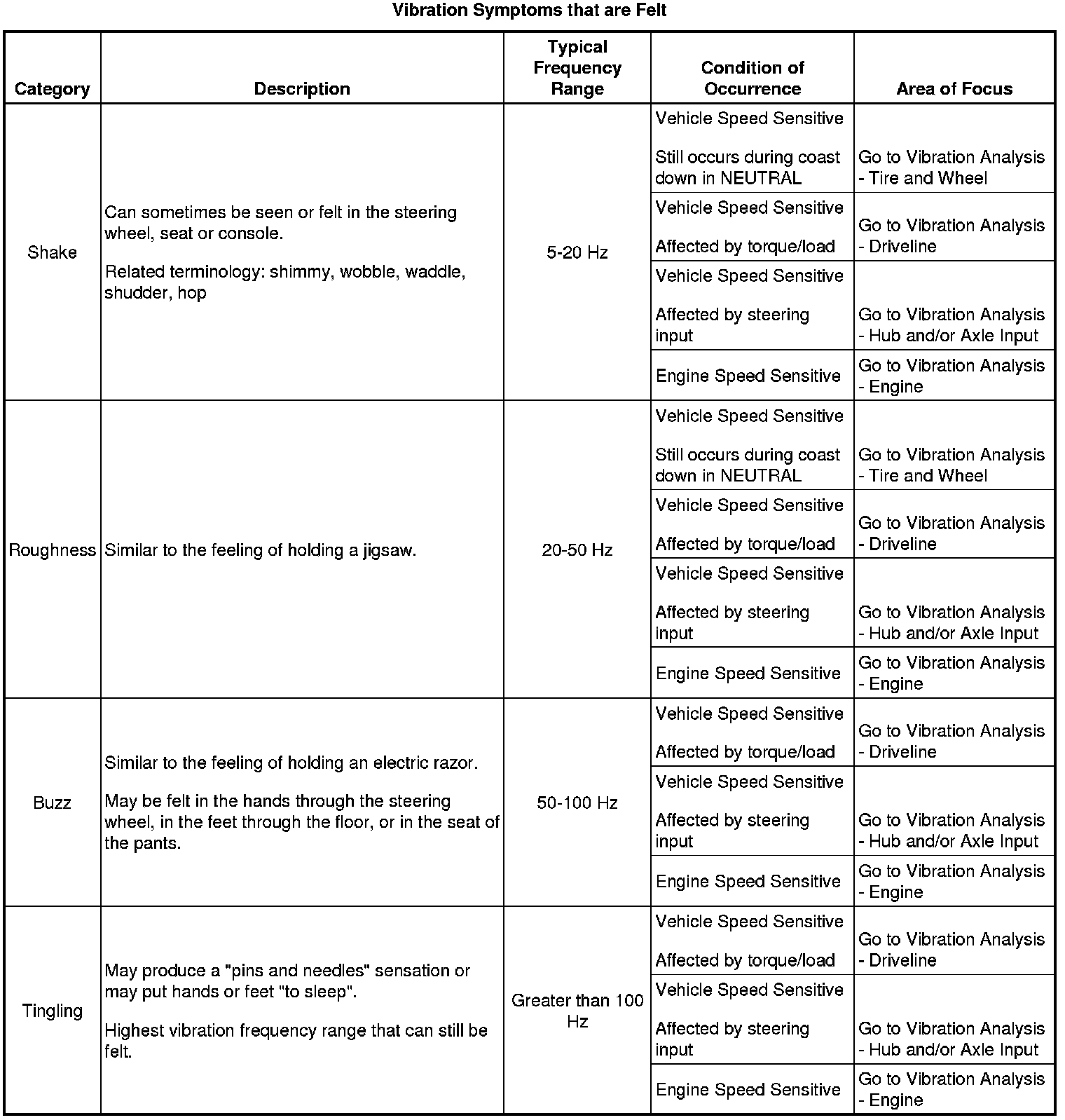 Vibration Symptoms that are Felt

| Category | Description | Typical Frequency Range | Condition of Occurrence | Area of Focus |
|---|---|---|---|---|
| Shake | Can sometimes be seen or felt in the steering wheel, seat or console. Related terminology: shimmy, wobble, waddle, shudder, hop | 5-20 Hz | Vehicle Speed Sensitive Still occurs during coast down in NEUTRAL | Go to Vibration Analysis - Tire and Wheel |
| | | | Vehicle Speed Sensitive Affected by torque/load | Go to Vibration Analysis - Driveline |
| | | | Vehicle Speed Sensitive Affected by steering input | Go to Vibration Analysis - Hub and/or Axle Input |
| | | | Engine Speed Sensitive | Go to Vibration Analysis - Engine |
| Roughness | Similar to the feeling of holding a jigsaw. | 20-50 Hz | Vehicle Speed Sensitive Still occurs during coast down in NEUTRAL | Go to Vibration Analysis - Tire and Wheel |
| | | | Vehicle Speed Sensitive Affected by torque/load | Go to Vibration Analysis - Driveline |
| | | | Vehicle Speed Sensitive Affected by steering input | Go to Vibration Analysis - Hub and/or Axle Input |
| | | | Engine Speed Sensitive | Go to Vibration Analysis - Engine |
| Buzz | Similar to the feeling of holding an electric razor. May be felt in the hands through the steering wheel, in the feet through the floor, or in the seat of the pants. | 50-100 Hz | Vehicle Speed Sensitive Affected by torque/load | Go to Vibration Analysis - Driveline |
| | | | Vehicle Speed Sensitive Affected by steering input | Go to Vibration Analysis - Hub and/or Axle Input |
| | | | Engine Speed Sensitive | Go to Vibration Analysis - Engine |
| Tingling | May produce a "pins and needles" sensation or may put hands or feet "to sleep". Highest vibration frequency range that can still be felt. | Greater than 100 Hz | Vehicle Speed Sensitive Affected by torque/load | Go to Vibration Analysis - Driveline |
| | | | Vehicle Speed Sensitive Affected by steering input | Go to Vibration Analysis - Hub and/or Axle Input |
| | | | Engine Speed Sensitive | Go to Vibration Analysis - Engine |